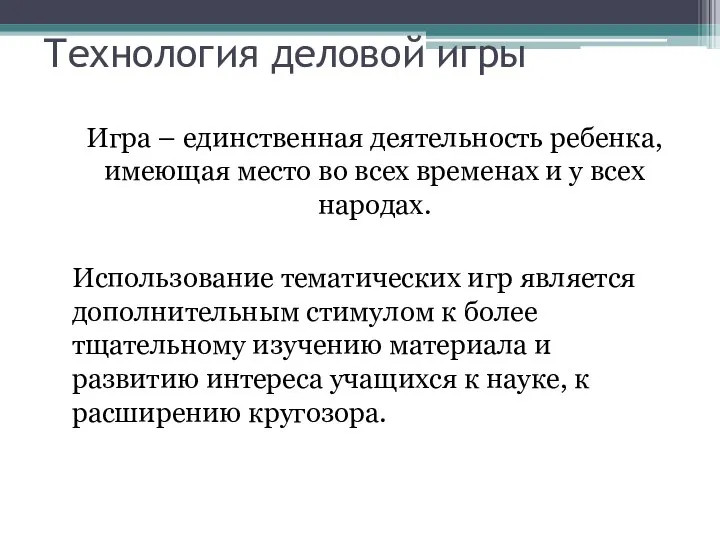 Технология деловой игры

Игра – единственная деятельность ребенка, имеющая место во всех временах и у всех народах.

Использование тематических игр является дополнительным стимулом к более тщательному изучению материала и развитию интереса учащихся к науке, к расширению кругозора.